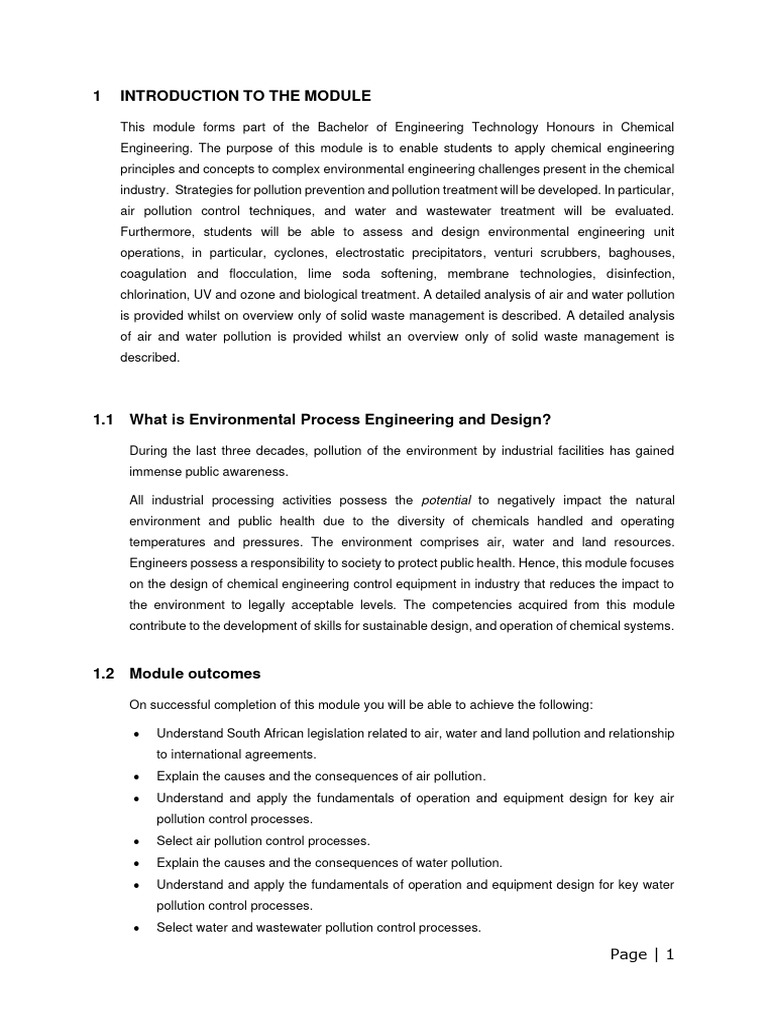 1 INTRODUCTION TO THE MODULE

This module forms part of the Bachelor of Engineering Technology Honours in Chemical Engineering. The purpose of this module is to enable students to apply chemical engineering principles and concepts to complex environmental engineering challenges present in the chemical industry. Strategies for pollution prevention and pollution treatment will be developed. In particular, air pollution control techniques, and water and wastewater treatment will be evaluated. Furthermore, students will be able to assess and design environmental engineering unit operations, in particular, cyclones, electrostatic precipitators, venturi scrubbers, baghouses, coagulation and flocculation, lime soda softening, membrane technologies, disinfection, chlorination, UV and ozone and biological treatment. A detailed analysis of air and water pollution is provided whilst on overview only of solid waste management is described. A detailed analysis of air and water pollution is provided whilst an overview only of solid waste management is described.

1.1 What is Environmental Process Engineering and Design?

During the last three decades, pollution of the environment by industrial facilities has gained immense public awareness.

All industrial processing activities possess the potential to negatively impact the natural environment and public health due to the diversity of chemicals handled and operating temperatures and pressures. The environment comprises air, water and land resources. Engineers possess a responsibility to society to protect public health. Hence, this module focuses on the design of chemical engineering control equipment in industry that reduces the impact to the environment to legally acceptable levels. The competencies acquired from this module contribute to the development of skills for sustainable design, and operation of chemical systems.

1.2 Module outcomes

On successful completion of this module you will be able to achieve the following:

• Understand South African legislation related to air, water and land pollution and relationship to international agreements.
• Explain the causes and the consequences of air pollution.
• Understand and apply the fundamentals of operation and equipment design for key air pollution control processes.
• Select air pollution control processes.
• Explain the causes and the consequences of water pollution.
• Understand and apply the fundamentals of operation and equipment design for key water pollution control processes.
• Select water and wastewater pollution control processes.

Page | 1